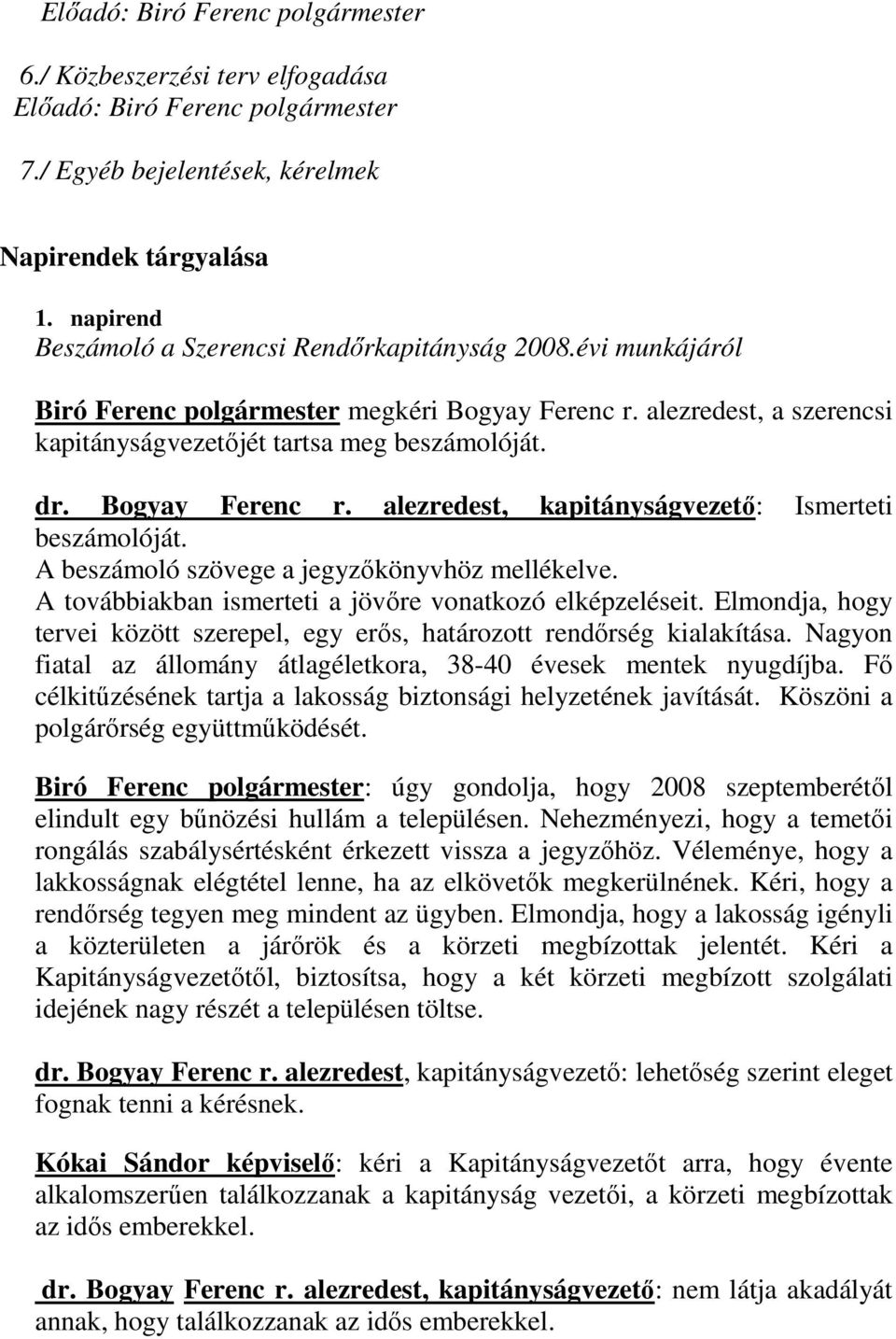 Előadó: Biró Ferenc polgármester

6./ Közbeszerzési terv elfogadása
Előadó: Biró Ferenc polgármester

7./ Egyéb bejelentések, kérelmek

Napirendek tárgyalása

1. napirend
Beszámoló a Szerencsi Rendőrkapitányság 2008.évi munkájáról

Biró Ferenc polgármester megkéri Bogyay Ferenc r. alezredest, a szerencsi kapitányságvezetőjét tartsa meg beszámolóját.

dr. Bogyay Ferenc r. alezredest, kapitányságvezető: Ismerteti beszámolóját.
A beszámoló szövege a jegyzőkönyvhöz mellékelve.
A továbbiakban ismerteti a jövőre vonatkozó elképzeléseit. Elmondja, hogy tervei között szerepel, egy erős, határozott rendőrség kialakítása. Nagyon fiatal az állomány átlagéletkora, 38-40 évesek mentek nyugdíjba. Fő célkitűzésének tartja a lakosság biztonsági helyzetének javítását. Köszöni a polgárőrség együttműködését.

Biró Ferenc polgármester: úgy gondolja, hogy 2008 szeptemberétől elindult egy bűnözési hullám a településen. Nehezményezi, hogy a temetői rongálás szabálysértésként érkezett vissza a jegyzőhöz. Véleménye, hogy a lakkosságnak elégtétel lenne, ha az elkövetők megkerülnének. Kéri, hogy a rendőrség tegyen meg mindent az ügyben. Elmondja, hogy a lakosság igényli a közterületen a járőrök és a körzeti megbízottak jelentét. Kéri a Kapitányságvezetőtől, biztosítsa, hogy a két körzeti megbízott szolgálati idejének nagy részét a településen töltse.

dr. Bogyay Ferenc r. alezredest, kapitányságvezető: lehetőség szerint eleget fognak tenni a kérésnek.

Kókai Sándor képviselő: kéri a Kapitányságvezetőt arra, hogy évente alkalomszerűen találkozzanak a kapitányság vezetői, a körzeti megbízottak az idős emberekkel.

dr. Bogyay Ferenc r. alezredest, kapitányságvezető: nem látja akadályát annak, hogy találkozzanak az idős emberekkel.